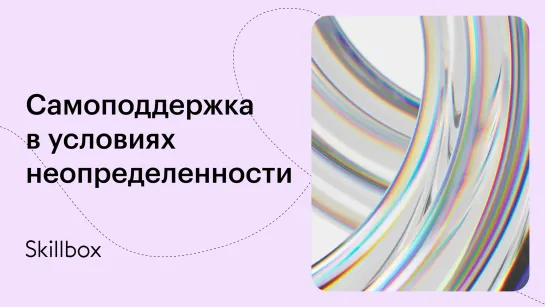 Самоподдержка в условиях неопределенности

Skillbox